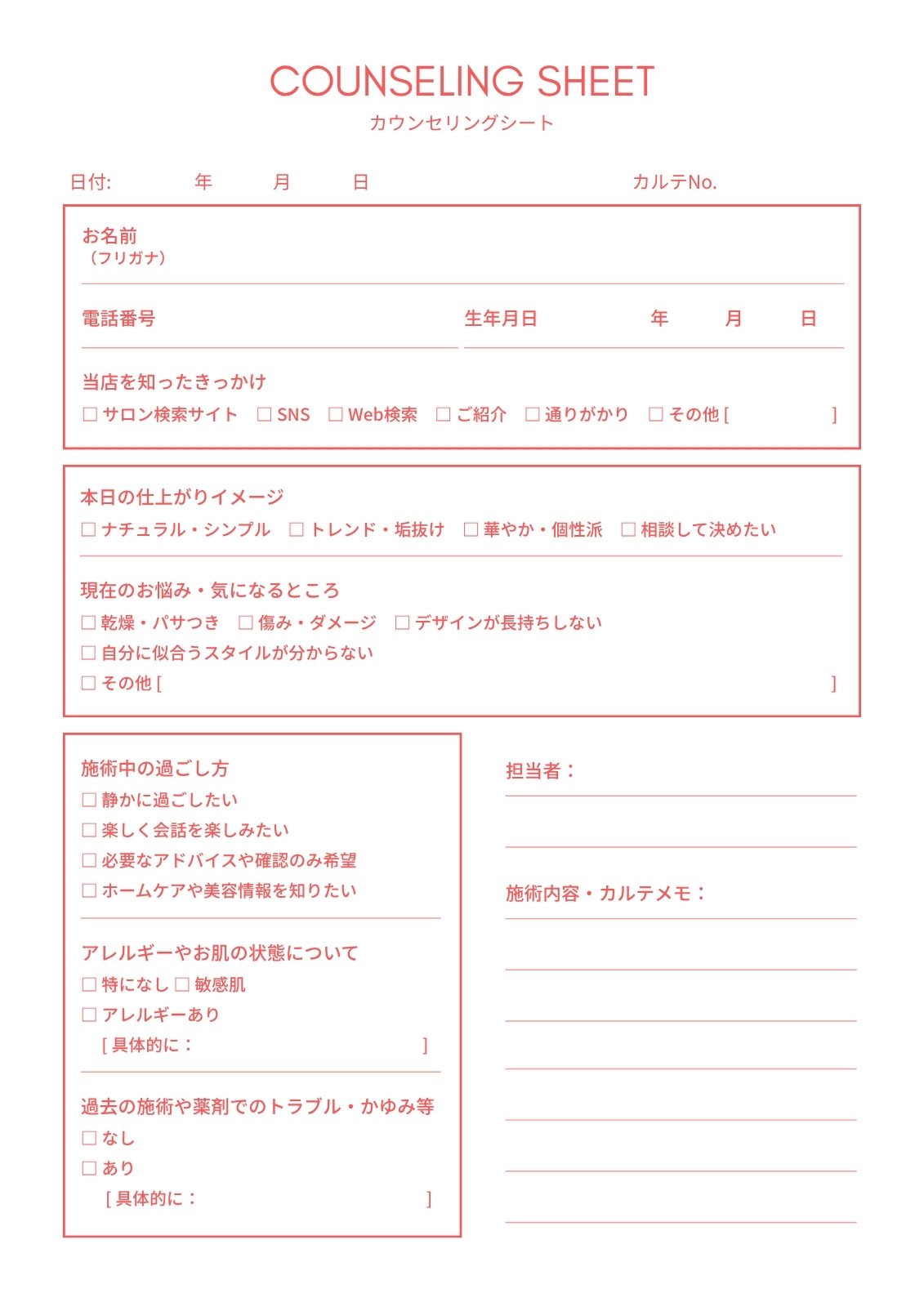 COUNSELING SHEET
カウンセリングシート

日付: 年 月 日 カルテNo.

お名前
（フリガナ）

電話番号 生年月日 年 月 日

当店を知ったきっかけ
☐ サロン検索サイト ☐ SNS ☐ Web検索 ☐ ご紹介 ☐ 通りがかり ☐ その他 [ ]

本日の仕上がりイメージ
☐ ナチュラル・シンプル ☐ トレンド・垢抜け ☐ 華やか・個性派 ☐ 相談して決めたい

現在のお悩み・気になるところ
☐ 乾燥・パサつき ☐ 傷み・ダメージ ☐ デザインが長持ちしない
☐ 自分に似合うスタイルが分からない
☐ その他 [ ]

施術中の過ごし方
☐ 静かに過ごしたい
☐ 楽しく会話を楽しみたい
☐ 必要なアドバイスや確認のみ希望
☐ ホームケアや美容情報を知りたい

アレルギーやお肌の状態について
☐ 特になし ☐ 敏感肌
☐ アレルギーあり
[ 具体的に： ]

過去の施術や薬剤でのトラブル・かゆみ等
☐ なし
☐ あり
[ 具体的に： ]

担当者：

施術内容・カルテメモ：